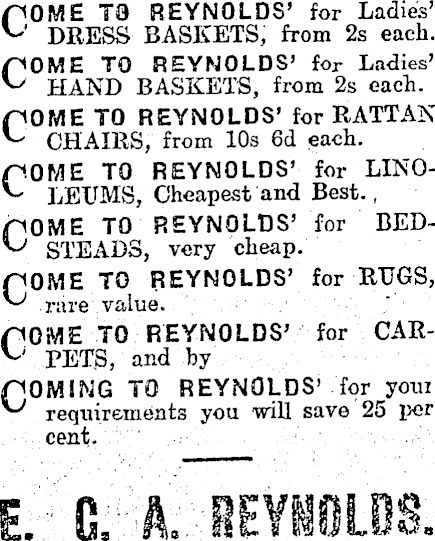 COME TO REYNOLDS' for Ladies' DRESS BASKETS, from 2s each.

COME TO REYNOLDS' for Ladies' HAND BASKETS, from 2s each.

COME TO REYNOLDS' for RATTAN CHAIRS, from 10s 6d each.

COME TO REYNOLDS' for LINOLEUMS, Cheapest and Best.

COME TO REYNOLDS' for BEDSTEADS, very cheap.

COME TO REYNOLDS' for RUGS, rare value.

COME TO REYNOLDS' for CARPETS, and by

COMING TO REYNOLDS' for your requirements you will save 25 per cent.

E. G. A. REYNOLDS.